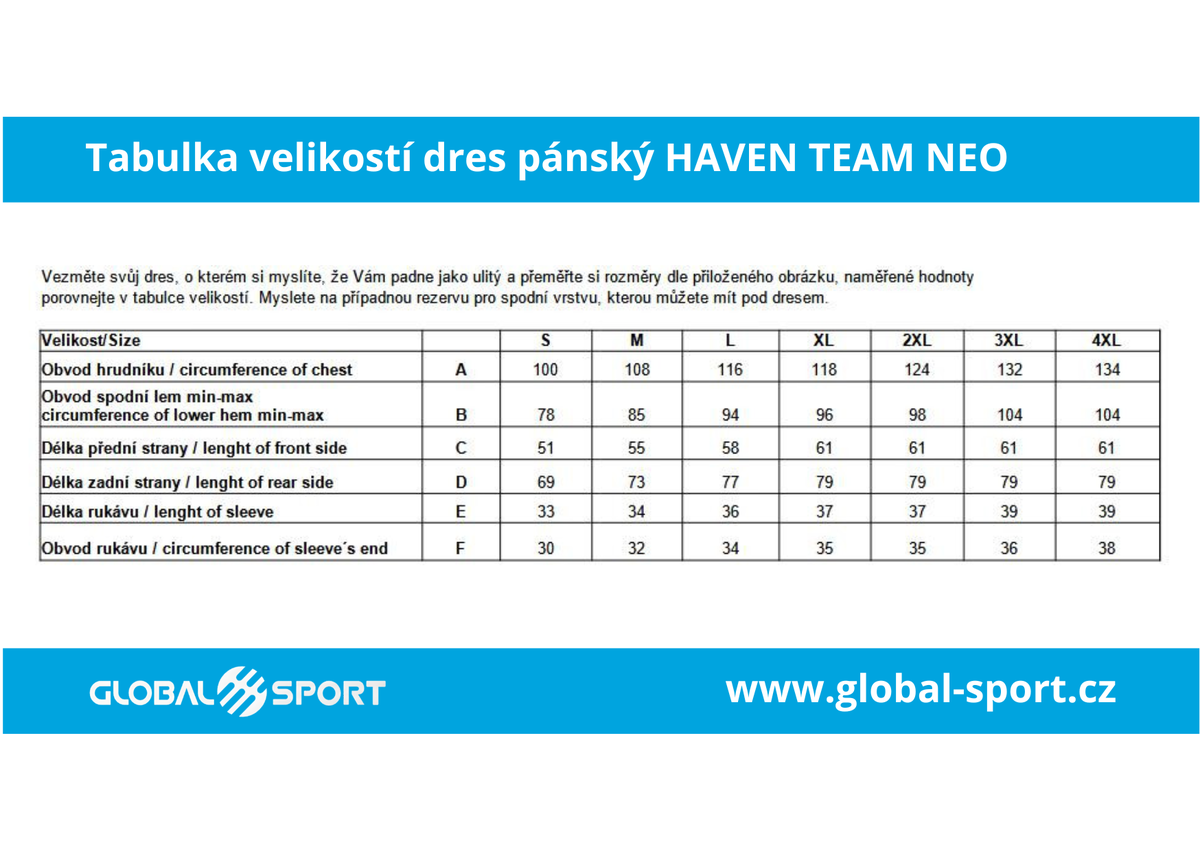 Tabulka velikostí dres pánský HAVEN TEAM NEO

Vezměte svůj dres, o kterém si myslíte, že Vám padne jako ulitý a přeměřte si rozměry dle přiloženého obrázku, naměřené hodnoty porovnejte v tabulce velikostí. Myslete na případnou rezervu pro spodní vrstvu, kterou můžete mít pod dresem.

| Velikost/Size | | S | M | L | XL | 2XL | 3XL | 4XL |
|---|---|---|---|---|---|---|---|---|
| Obvod hrudníku / circumference of chest | A | 100 | 108 | 116 | 118 | 124 | 132 | 134 |
| Obvod spodní lem min-max circumference of lower hem min-max | B | 78 | 85 | 94 | 96 | 98 | 104 | 104 |
| Délka přední strany / lenght of front side | C | 51 | 55 | 58 | 61 | 61 | 61 | 61 |
| Délka zadní strany / lenght of rear side | D | 69 | 73 | 77 | 79 | 79 | 79 | 79 |
| Délka rukávu / lenght of sleeve | E | 33 | 34 | 36 | 37 | 37 | 39 | 39 |
| Obvod rukávu / circumference of sleeve´s end | F | 30 | 32 | 34 | 35 | 35 | 36 | 38 |

GLOBAL SPORT

www.global-sport.cz